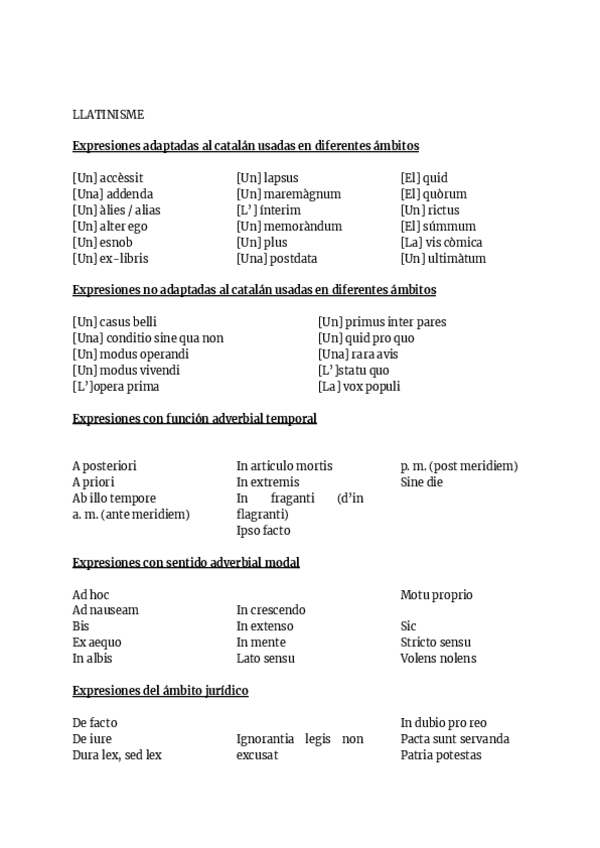 LLATINISME

Expresiones adaptadas al catalán usadas en diferentes ámbitos

[Un] accèssit
[Una] addenda
[Un] àlies / alias
[Un] alter ego
[Un] esnob
[Un] ex-libris

[Un] lapsus
[Un] maremàgnum
[L'] ínterim
[Un] memoràndum
[Un] plus
[Una] postdata

[El] quid
[El] quòrum
[Un] rictus
[El] súmmum
[La] vis còmica
[Un] ultimàtum

Expresiones no adaptadas al catalán usadas en diferentes ámbitos

[Un] casus belli
[Una] conditio sine qua non
[Un] modus operandi
[Un] modus vivendi
[L']opera prima

[Un] primus inter pares
[Un] quid pro quo
[Una] rara avis
[L']statu quo
[La] vox populi

Expresiones con función adverbial temporal

A posteriori
A priori
Ab illo tempore
a. m. (ante meridiem)

In articulo mortis
In extremis
In fraganti (d'in flagranti)
Ipso facto

p. m. (post meridiem)
Sine die

Expresiones con sentido adverbial modal

Ad hoc
Ad nauseam
Bis
Ex aequo
In albis

In crescendo
In extenso
In mente
Lato sensu

Motu proprio
Sic
Stricto sensu
Volens nolens

Expresiones del ámbito jurídico

De facto
De iure
Dura lex, sed lex

Ignorantia legis non excusat

In dubio pro reo
Pacta sunt servanda
Patria potestas